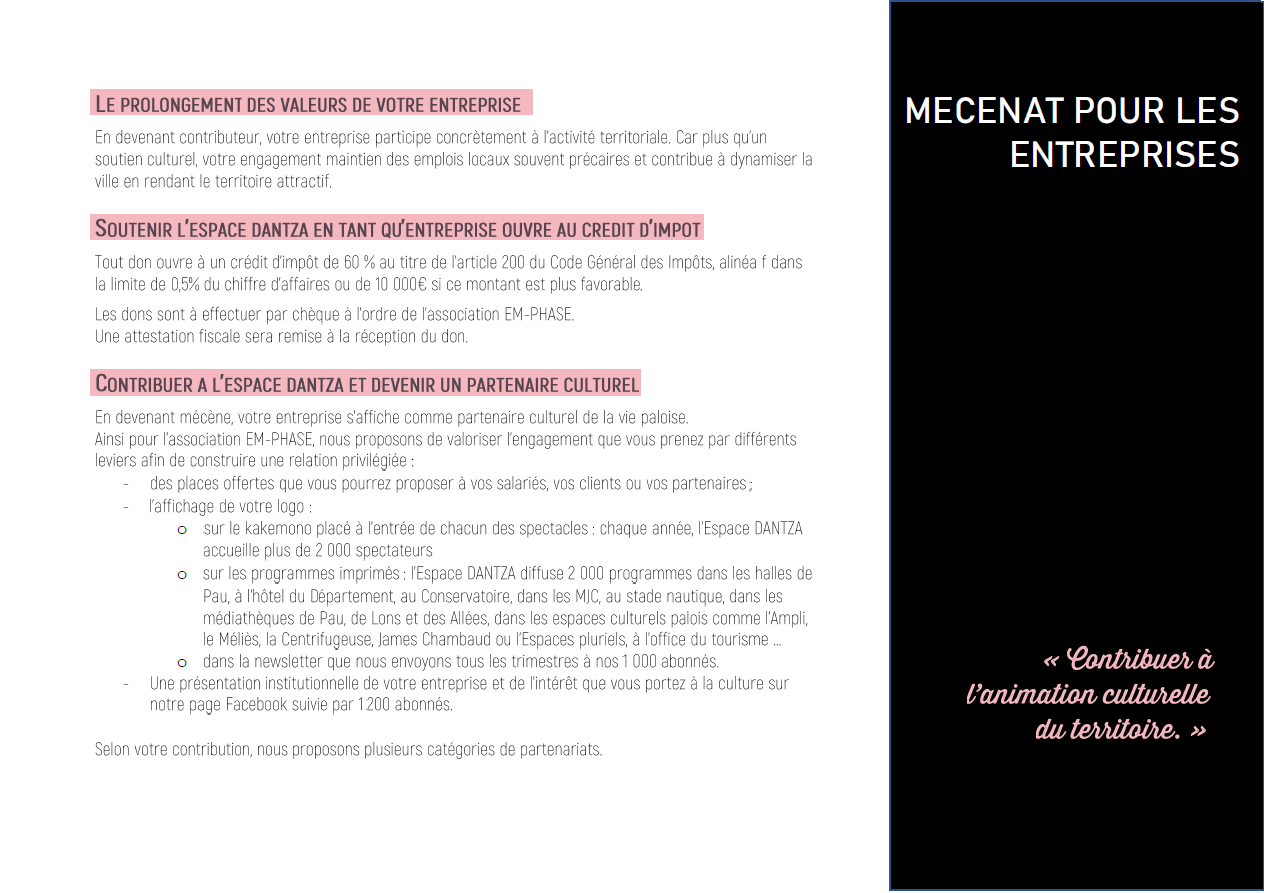 LE PROLONGEMENT DES VALEURS DE VOTRE ENTREPRISE

En devenant contributeur, votre entreprise participe concrètement à l'activité territoriale. Car plus qu'un soutien culturel, votre engagement maintien des emplois locaux souvent précaires et contribue à dynamiser la ville en rendant le territoire attractif.

SOUTENIR L'ESPACE DANTZA EN TANT QU'ENTREPRISE OUVRE AU CREDIT D'IMPOT

Tout don ouvre à un crédit d'impôt de 60 % au titre de l'article 200 du Code Général des Impôts, alinéa f dans la limite de 0,5% du chiffre d'affaires ou de 10 000€ si ce montant est plus favorable.

Les dons sont à effectuer par chèque à l'ordre de l'association EM-PHASE.
Une attestation fiscale sera remise à la réception du don.

CONTRIBUER A L'ESPACE DANTZA ET DEVENIR UN PARTENAIRE CULTUREL

En devenant mécène, votre entreprise s'affiche comme partenaire culturel de la vie paloise.
Ainsi pour l'association EM-PHASE, nous proposons de valoriser l'engagement que vous prenez par différents leviers afin de construire une relation privilégiée :
- des places offertes que vous pourrez proposer à vos salariés, vos clients ou vos partenaires ;
- l'affichage de votre logo :
  o sur le kakemono placé à l'entrée de chacun des spectacles : chaque année, l'Espace DANTZA accueille plus de 2 000 spectateurs
  o sur les programmes imprimés : l'Espace DANTZA diffuse 2 000 programmes dans les halles de Pau, à l'hôtel du Département, au Conservatoire, dans les MJC, au stade nautique, dans les médiathèques de Pau, de Lons et des Allées, dans les espaces culturels palois comme l'Ampli, le Méliès, la Centrifugeuse, James Chambaud ou l'Espaces pluriels, à l'office du tourisme …
  o dans la newsletter que nous envoyons tous les trimestres à nos 1 000 abonnés.
- Une présentation institutionnelle de votre entreprise et de l'intérêt que vous portez à la culture sur notre page Facebook suivie par 1 200 abonnés.

Selon votre contribution, nous proposons plusieurs catégories de partenariats.

MECENAT POUR LES ENTREPRISES

« Contribuer à l'animation culturelle du territoire. »